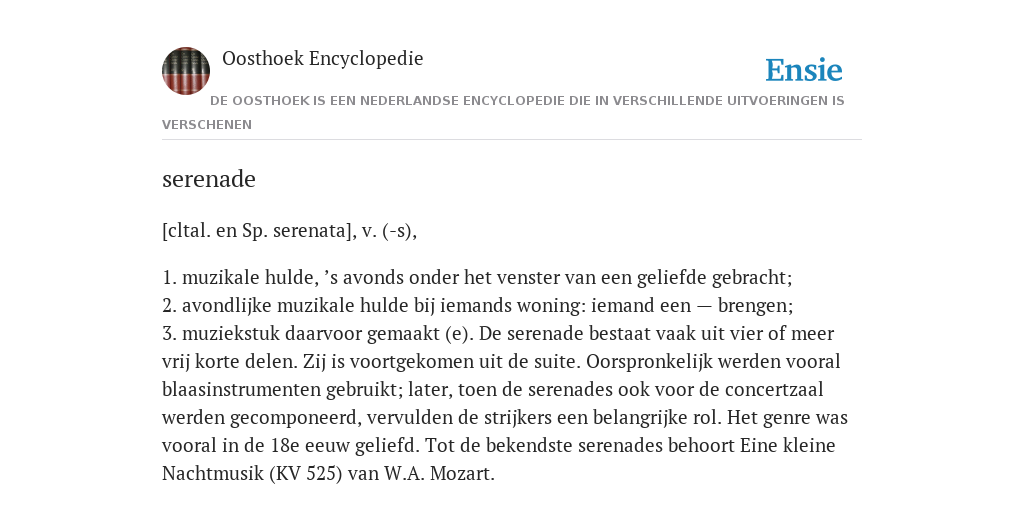 Oosthoek Encyclopedie

Ensie

DE OOSTHOEK IS EEN NEDERLANDSE ENCYCLOPEDIE DIE IN VERSCHILLENDE UITVOERINGEN IS VERSCHENEN

serenade

[cltal. en Sp. serenata], v. (-s),

1. muzikale hulde, ’s avonds onder het venster van een geliefde gebracht;
2. avondlijke muzikale hulde bij iemands woning: iemand een — brengen;
3. muziekstuk daarvoor gemaakt (e). De serenade bestaat vaak uit vier of meer vrij korte delen. Zij is voortgekomen uit de suite. Oorspronkelijk werden vooral blaasinstrumenten gebruikt; later, toen de serenades ook voor de concertzaal werden gecomponeerd, vervulden de strijkers een belangrijke rol. Het genre was vooral in de 18e eeuw geliefd. Tot de bekendste serenades behoort Eine kleine Nachtmusik (KV 525) van W.A. Mozart.